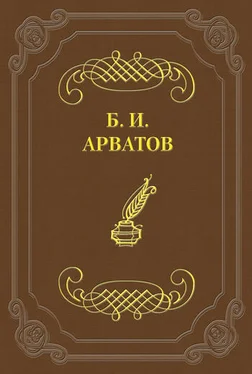 Б. И.
АРВАТОВ